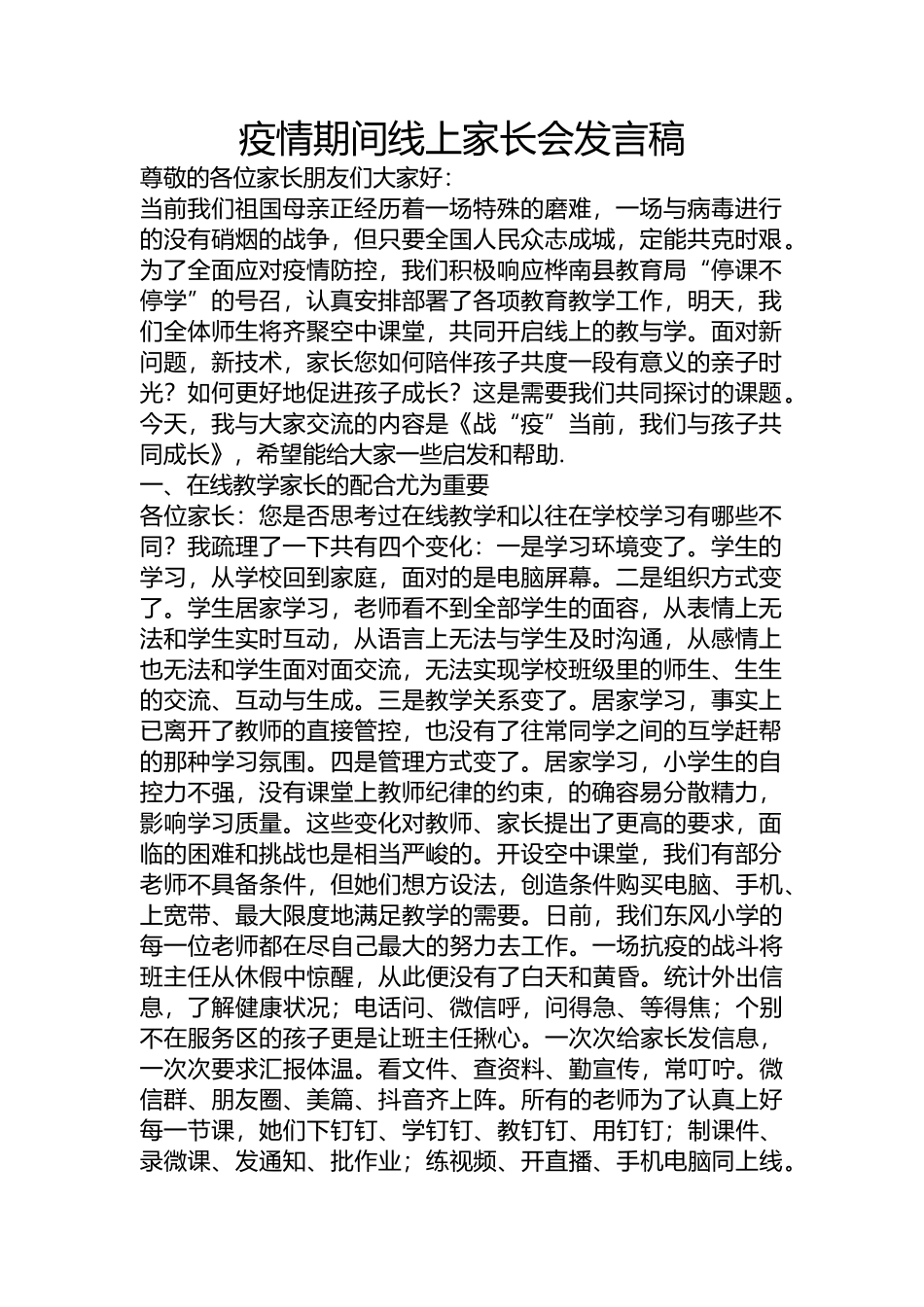 疫情期间线上家长会发言稿

尊敬的各位家长朋友们大家好：

当前我们祖国母亲正经历着一场特殊的磨难，一场与病毒进行的没有硝烟的战争，但只要全国人民众志成城，定能共克时艰。为了全面应对疫情防控，我们积极响应桦南县教育局“停课不停学”的号召，认真安排部署了各项教育教学工作，明天，我们全体师生将齐聚空中课堂，共同开启线上的教与学。面对新问题，新技术，家长您如何陪伴孩子共度一段有意义的亲子时光？如何更好地促进孩子成长？这是需要我们共同探讨的课题。今天，我与大家交流的内容是《战“疫”当前，我们与孩子共同成长》，希望能给大家一些启发和帮助.

一、在线教学家长的配合尤为重要

各位家长：您是否思考过在线教学和以往在学校学习有哪些不同？我疏理了一下共有四个变化：一是学习环境变了。学生的学习，从学校回到家庭，面对的是电脑屏幕。二是组织方式变了。学生居家学习，老师看不到全部学生的面容，从表情上无法和学生实时互动，从语言上无法与学生及时沟通，从感情上也无法和学生面对面交流，无法实现学校班级里的师生、生生的交流、互动与生成。三是教学关系变了。居家学习，事实上已离开了教师的直接管控，也没有了往常同学之间的互学赶帮的那种学习氛围。四是管理方式变了。居家学习，小学生的自控力不强，没有课堂上教师纪律的约束，的确容易分散精力，影响学习质量。这些变化对教师、家长提出了更高的要求，面临的困难和挑战也是相当严峻的。开设空中课堂，我们有部分老师不具备条件，但她们想方设法，创造条件购买电脑、手机、上宽带、最大限度地满足教学的需要。日前，我们东风小学的每一位老师都在尽自己最大的努力去工作。一场抗疫的战斗将班主任从休假中惊醒，从此便没有了白天和黄昏。统计外出信息，了解健康状况；电话问、微信呼，问得急、等得焦；个别不在服务区的孩子更是让班主任揪心。一次次给家长发信息，一次次要求汇报体温。看文件、查资料、勤宣传，常叮咛。微信群、朋友圈、美篇、抖音齐上阵。所有的老师为了认真上好每一节课，她们下钉钉、学钉钉、教钉钉、用钉钉；制课件、录微课、发通知、批作业；练视频、开直播、手机电脑同上线。